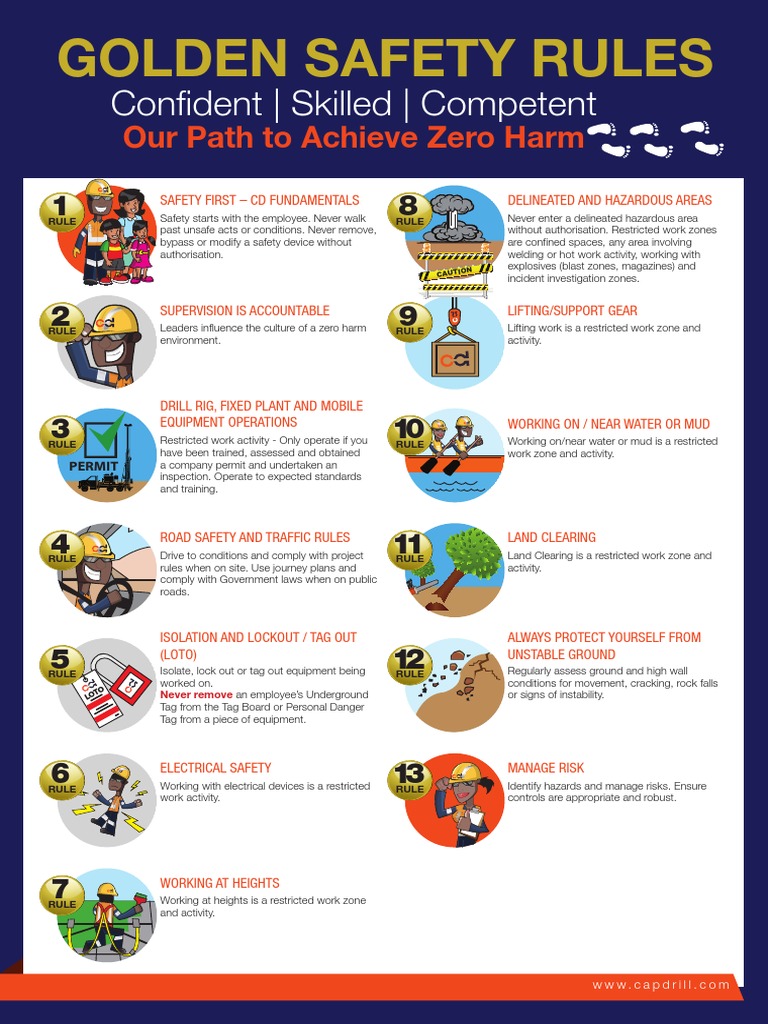 GOLDEN SAFETY RULES
Confident | Skilled | Competent
Our Path to Achieve Zero Harm

1 RULE
SAFETY FIRST – CD FUNDAMENTALS
Safety starts with the employee. Never walk past unsafe acts or conditions. Never remove, bypass or modify a safety device without authorisation.

2 RULE
SUPERVISION IS ACCOUNTABLE
Leaders influence the culture of a zero harm environment.

3 RULE
PERMIT
DRILL RIG, FIXED PLANT AND MOBILE EQUIPMENT OPERATIONS
Restricted work activity - Only operate if you have been trained, assessed and obtained a company permit and undertaken an inspection. Operate to expected standards and training.

4 RULE
ROAD SAFETY AND TRAFFIC RULES
Drive to conditions and comply with project rules when on site. Use journey plans and comply with Government laws when on public roads.

5 RULE
LOTO
ISOLATION AND LOCKOUT / TAG OUT (LOTO)
Isolate, lock out or tag out equipment being worked on.
Never remove an employee's Underground Tag from the Tag Board or Personal Danger Tag from a piece of equipment.

6 RULE
ELECTRICAL SAFETY
Working with electrical devices is a restricted work activity.

7 RULE
WORKING AT HEIGHTS
Working at heights is a restricted work zone and activity.

8 RULE
CAUTION
DELINEATED AND HAZARDOUS AREAS
Never enter a delineated hazardous area without authorisation. Restricted work zones are confined spaces, any area involving welding or hot work activity, working with explosives (blast zones, magazines) and incident investigation zones.

9 RULE
LIFTING/SUPPORT GEAR
Lifting work is a restricted work zone and activity.

10 RULE
WORKING ON / NEAR WATER OR MUD
Working on/near water or mud is a restricted work zone and activity.

11 RULE
LAND CLEARING
Land Clearing is a restricted work zone and activity.

12 RULE
ALWAYS PROTECT YOURSELF FROM UNSTABLE GROUND
Regularly assess ground and high wall conditions for movement, cracking, rock falls or signs of instability.

13 RULE
MANAGE RISK
Identify hazards and manage risks. Ensure controls are appropriate and robust.

www.capdrill.com